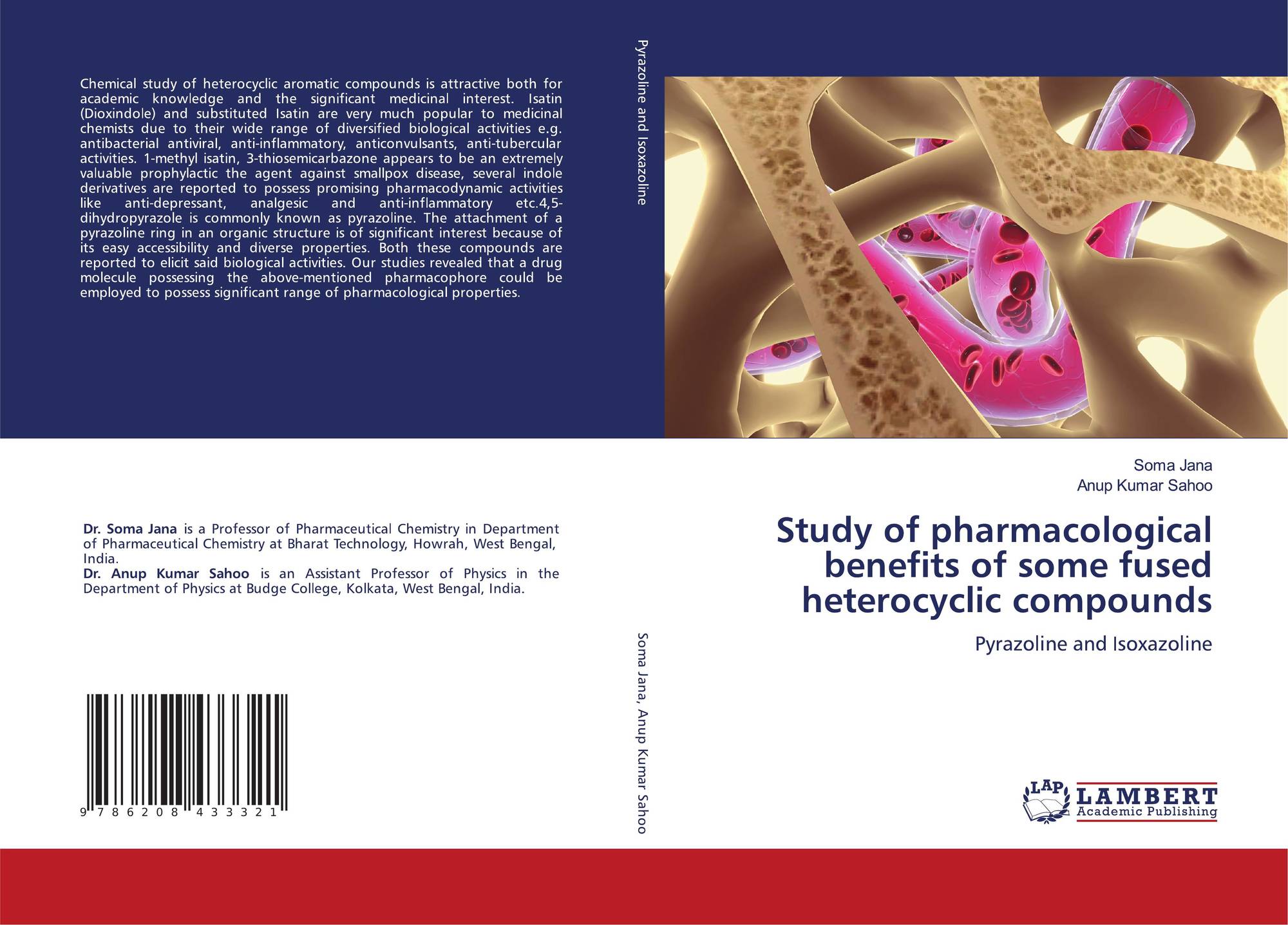 Chemical study of heterocyclic aromatic compounds is attractive both for academic knowledge and the significant medicinal interest. Isatin (Dioxindole) and substituted Isatin are very much popular to medicinal chemists due to their wide range of diversified biological activities e.g. antibacterial antiviral, anti-inflammatory, anticonvulsants, anti-tubercular activities. 1-methyl isatin, 3-thiosemicarbazone appears to be an extremely valuable prophylactic the agent against smallpox disease, several indole derivatives are reported to possess promising pharmacodynamic activities like anti-depressant, analgesic and anti-inflammatory etc.4,5-dihydropyrazole is commonly known as pyrazoline. The attachment of a pyrazoline ring in an organic structure is of significant interest because of its easy accessibility and diverse properties. Both these compounds are reported to elicit said biological activities. Our studies revealed that a drug molecule possessing the above-mentioned pharmacophore could be employed to possess significant range of pharmacological properties.

Dr. Soma Jana is a Professor of Pharmaceutical Chemistry in Department of Pharmaceutical Chemistry at Bharat Technology, Howrah, West Bengal, India.
Dr. Anup Kumar Sahoo is an Assistant Professor of Physics in the Department of Physics at Budge College, Kolkata, West Bengal, India.

9 786208 433321

Pyrazoline and Isoxazoline

Soma Jana, Anup Kumar Sahoo

Soma Jana
Anup Kumar Sahoo

Study of pharmacological benefits of some fused heterocyclic compounds

Pyrazoline and Isoxazoline

LAP
LAMBERT
Academic Publishing